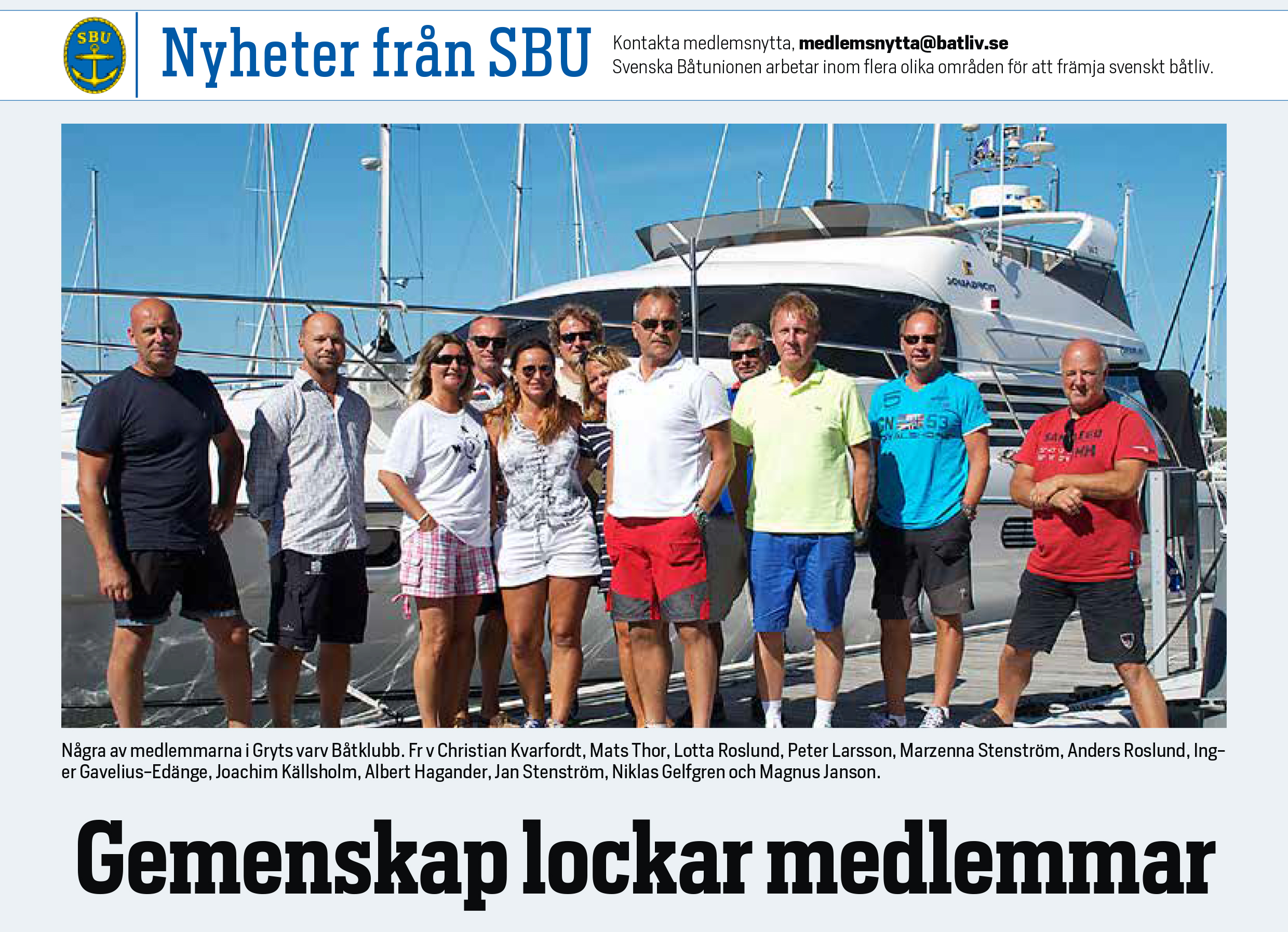 SBU

Nyheter från SBU

Kontakta medlemsnytta, medlemsnytta@batliv.se
Svenska Båtunionen arbetar inom flera olika områden för att främja svenskt båtliv.

Några av medlemmarna i Gryts varv Båtklubb. Fr v Christian Kvarfordt, Mats Thor, Lotta Roslund, Peter Larsson, Marzenna Stenström, Anders Roslund, Inger Gavelius-Edänge, Joachim Källsholm, Albert Hagander, Jan Stenström, Niklas Gelfgren och Magnus Janson.

Gemenskap lockar medlemmar